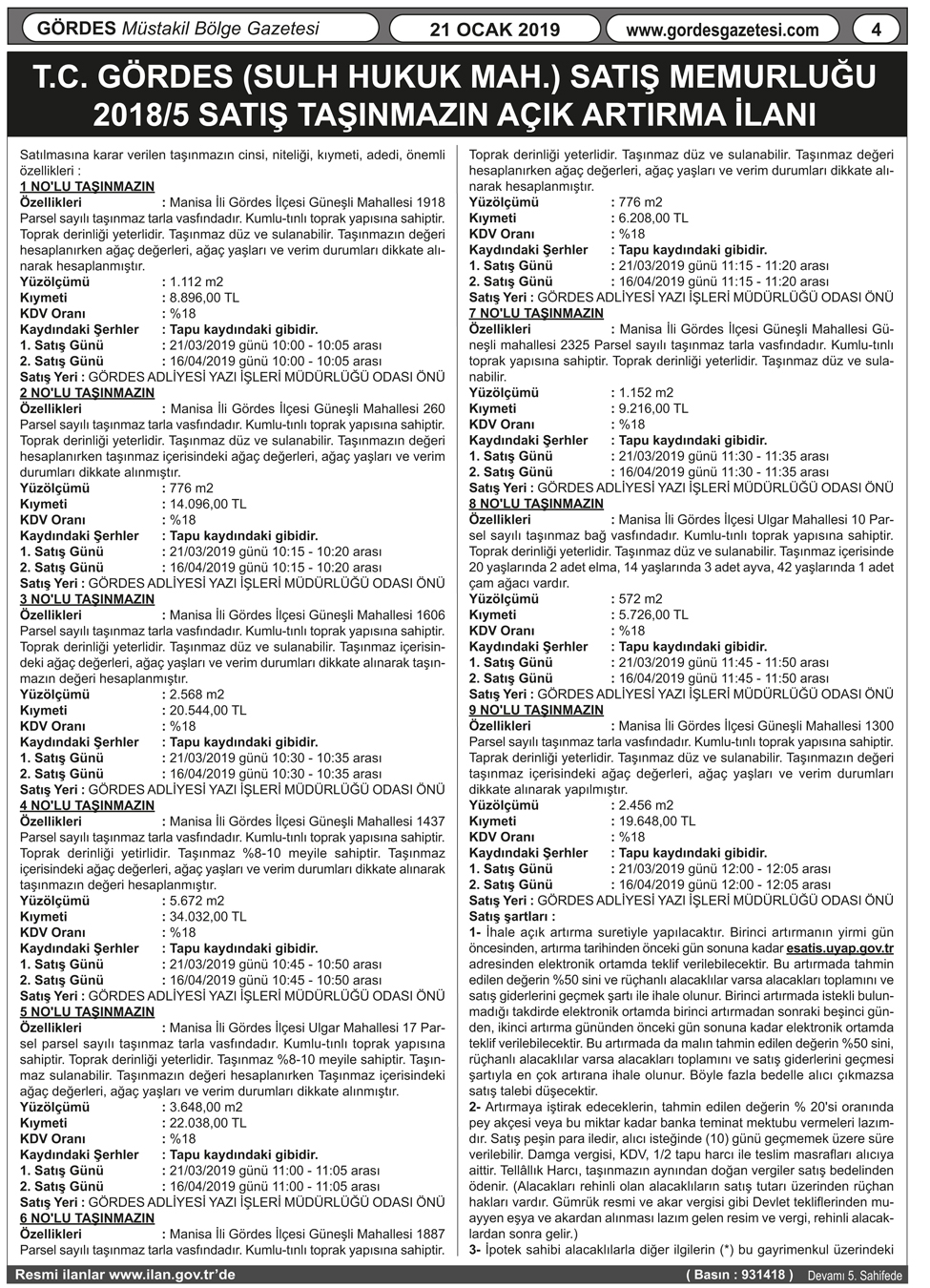 GÖRDES Müstakil Bölge Gazetesi

21 OCAK 2019

www.gordesgazetesi.com

4

T.C. GÖRDES (SULH HUKUK MAH.) SATIŞ MEMURLUĞU 2018/5 SATIŞ TAŞINMAZIN AÇIK ARTIRMA İLANI

Satılmasına karar verilen taşınmazın cinsi, niteliği, kıymeti, adedi, önemli özellikleri :
1 NO'LU TAŞINMAZIN
Özellikleri : Manisa İli Gördes İlçesi Güneşli Mahallesi 1918 Parsel sayılı taşınmaz tarla vasfındadır. Kumlu-tınlı toprak yapısına sahiptir. Toprak derinliği yeterlidir. Taşınmaz düz ve sulanabilir. Taşınmazın değeri hesaplanırken ağaç değerleri, ağaç yaşları ve verim durumları dikkate alınarak hesaplanmıştır.
Yüzölçümü : 1.112 m2
Kıymeti : 8.896,00 TL
KDV Oranı : %18
Kaydındaki Şerhler : Tapu kaydındaki gibidir.
1. Satış Günü : 21/03/2019 günü 10:00 - 10:05 arası
2. Satış Günü : 16/04/2019 günü 10:00 - 10:05 arası
Satış Yeri : GÖRDES ADLİYESİ YAZI İŞLERİ MÜDÜRLÜĞÜ ODASI ÖNÜ
2 NO'LU TAŞINMAZIN
Özellikleri : Manisa İli Gördes İlçesi Güneşli Mahallesi 260 Parsel sayılı taşınmaz tarla vasfındadır. Kumlu-tınlı toprak yapısına sahiptir. Toprak derinliği yeterlidir. Taşınmaz düz ve sulanabilir. Taşınmazın değeri hesaplanırken taşınmaz içerisindeki ağaç değerleri, ağaç yaşları ve verim durumları dikkate alınmıştır.
Yüzölçümü : 776 m2
Kıymeti : 14.096,00 TL
KDV Oranı : %18
Kaydındaki Şerhler : Tapu kaydındaki gibidir.
1. Satış Günü : 21/03/2019 günü 10:15 - 10:20 arası
2. Satış Günü : 16/04/2019 günü 10:15 - 10:20 arası
Satış Yeri : GÖRDES ADLİYESİ YAZI İŞLERİ MÜDÜRLÜĞÜ ODASI ÖNÜ
3 NO'LU TAŞINMAZIN
Özellikleri : Manisa İli Gördes İlçesi Güneşli Mahallesi 1606 Parsel sayılı taşınmaz tarla vasfındadır. Kumlu-tınlı toprak yapısına sahiptir. Toprak derinliği yeterlidir. Taşınmaz düz ve sulanabilir. Taşınmaz içerisindeki ağaç değerleri, ağaç yaşları ve verim durumları dikkate alınarak taşınmazın değeri hesaplanmıştır.
Yüzölçümü : 2.568 m2
Kıymeti : 20.544,00 TL
KDV Oranı : %18
Kaydındaki Şerhler : Tapu kaydındaki gibidir.
1. Satış Günü : 21/03/2019 günü 10:30 - 10:35 arası
2. Satış Günü : 16/04/2019 günü 10:30 - 10:35 arası
Satış Yeri : GÖRDES ADLİYESİ YAZI İŞLERİ MÜDÜRLÜĞÜ ODASI ÖNÜ
4 NO'LU TAŞINMAZIN
Özellikleri : Manisa İli Gördes İlçesi Güneşli Mahallesi 1437 Parsel sayılı taşınmaz tarla vasfındadır. Kumlu-tınlı toprak yapısına sahiptir. Toprak derinliği yetirlidir. Taşınmaz %8-10 meyile sahiptir. Taşınmaz içerisindeki ağaç değerleri, ağaç yaşları ve verim durumları dikkate alınarak taşınmazın değeri hesaplanmıştır.
Yüzölçümü : 5.672 m2
Kıymeti : 34.032,00 TL
KDV Oranı : %18
Kaydındaki Şerhler : Tapu kaydındaki gibidir.
1. Satış Günü : 21/03/2019 günü 10:45 - 10:50 arası
2. Satış Günü : 16/04/2019 günü 10:45 - 10:50 arası
Satış Yeri : GÖRDES ADLİYESİ YAZI İŞLERİ MÜDÜRLÜĞÜ ODASI ÖNÜ
5 NO'LU TAŞINMAZIN
Özellikleri : Manisa İli Gördes İlçesi Ulgar Mahallesi 17 Parsel parsel sayılı taşınmaz tarla vasfındadır. Kumlu-tınlı toprak yapısına sahiptir. Toprak derinliği yeterlidir. Taşınmaz %8-10 meyile sahiptir. Taşınmaz sulanabilir. Taşınmazın değeri hesaplanırken Taşınmaz içerisindeki ağaç değerleri, ağaç yaşları ve verim durumları dikkate alınmıştır.
Yüzölçümü : 3.648,00 m2
Kıymeti : 22.038,00 TL
KDV Oranı : %18
Kaydındaki Şerhler : Tapu kaydındaki gibidir.
1. Satış Günü : 21/03/2019 günü 11:00 - 11:05 arası
2. Satış Günü : 16/04/2019 günü 11:00 - 11:05 arası
Satış Yeri : GÖRDES ADLİYESİ YAZI İŞLERİ MÜDÜRLÜĞÜ ODASI ÖNÜ
6 NO'LU TAŞINMAZIN
Özellikleri : Manisa İli Gördes İlçesi Güneşli Mahallesi 1887 Parsel sayılı taşınmaz tarla vasfındadır. Kumlu-tınlı toprak yapısına sahiptir. Toprak derinliği yeterlidir. Taşınmaz düz ve sulanabilir. Taşınmaz değeri hesaplanırken ağaç değerleri, ağaç yaşları ve verim durumları dikkate alınarak hesaplanmıştır.
Yüzölçümü : 776 m2
Kıymeti : 6.208,00 TL
KDV Oranı : %18
Kaydındaki Şerhler : Tapu kaydındaki gibidir.
1. Satış Günü : 21/03/2019 günü 11:15 - 11:20 arası
2. Satış Günü : 16/04/2019 günü 11:15 - 11:20 arası
Satış Yeri : GÖRDES ADLİYESİ YAZI İŞLERİ MÜDÜRLÜĞÜ ODASI ÖNÜ
7 NO'LU TAŞINMAZIN
Özellikleri : Manisa İli Gördes İlçesi Güneşli Mahallesi Güneşli mahallesi 2325 Parsel sayılı taşınmaz tarla vasfındadır. Kumlu-tınlı toprak yapısına sahiptir. Toprak derinliği yeterlidir. Taşınmaz düz ve sulanabilir.
Yüzölçümü : 1.152 m2
Kıymeti : 9.216,00 TL
KDV Oranı : %18
Kaydındaki Şerhler : Tapu kaydındaki gibidir.
1. Satış Günü : 21/03/2019 günü 11:30 - 11:35 arası
2. Satış Günü : 16/04/2019 günü 11:30 - 11:35 arası
Satış Yeri : GÖRDES ADLİYESİ YAZI İŞLERİ MÜDÜRLÜĞÜ ODASI ÖNÜ
8 NO'LU TAŞINMAZIN
Özellikleri : Manisa İli Gördes İlçesi Ulgar Mahallesi 10 Parsel sayılı taşınmaz bağ vasfındadır. Kumlu-tınlı toprak yapısına sahiptir. Toprak derinliği yeterlidir. Taşınmaz düz ve sulanabilir. Taşınmaz içerisinde 20 yaşlarında 2 adet elma, 14 yaşlarında 3 adet ayva, 42 yaşlarında 1 adet çam ağacı vardır.
Yüzölçümü : 572 m2
Kıymeti : 5.726,00 TL
KDV Oranı : %18
Kaydındaki Şerhler : Tapu kaydındaki gibidir.
1. Satış Günü : 21/03/2019 günü 11:45 - 11:50 arası
2. Satış Günü : 16/04/2019 günü 11:45 - 11:50 arası
Satış Yeri : GÖRDES ADLİYESİ YAZI İŞLERİ MÜDÜRLÜĞÜ ODASI ÖNÜ
9 NO'LU TAŞINMAZIN
Özellikleri : Manisa İli Gördes İlçesi Güneşli Mahallesi 1300 Parsel sayılı taşınmaz tarla vasfındadır. Kumlu-tınlı toprak yapısına sahiptir. Taprak derinliği yeterlidir. Taşınmaz düz ve sulanabilir. Taşınmazın değeri taşınmaz içerisindeki ağaç değerleri, ağaç yaşları ve verim durumları dikkate alınarak yapılmıştır.
Yüzölçümü : 2.456 m2
Kıymeti : 19.648,00 TL
KDV Oranı : %18
Kaydındaki Şerhler : Tapu kaydındaki gibidir.
1. Satış Günü : 21/03/2019 günü 12:00 - 12:05 arası
2. Satış Günü : 16/04/2019 günü 12:00 - 12:05 arası
Satış Yeri : GÖRDES ADLİYESİ YAZI İŞLERİ MÜDÜRLÜĞÜ ODASI ÖNÜ
Satış şartları :
1- İhale açık artırma suretiyle yapılacaktır. Birinci artırmanın yirmi gün öncesinden, artırma tarihinden önceki gün sonuna kadar esatis.uyap.gov.tr adresinden elektronik ortamda teklif verilebilecektir. Bu artırmada tahmin edilen değerin %50 sini ve rüçhanlı alacaklılar varsa alacakları toplamını ve satış giderlerini geçmek şartı ile ihale olunur. Birinci artırmada istekli bulunmadığı takdirde elektronik ortamda birinci artırmadan sonraki beşinci günden, ikinci artırma gününden önceki gün sonuna kadar elektronik ortamda teklif verilebilecektir. Bu artırmada da malın tahmin edilen değerin %50 sini, rüçhanlı alacaklılar varsa alacakları toplamını ve satış giderlerini geçmesi şartıyla en çok artırana ihale olunur. Böyle fazla bedelle alıcı çıkmazsa satış talebi düşecektir.
2- Artırmaya iştirak edeceklerin, tahmin edilen değerin % 20'si oranında pey akçesi veya bu miktar kadar banka teminat mektubu vermeleri lazımdır. Satış peşin para iledir, alıcı isteğinde (10) günü geçmemek üzere süre verilebilir. Damga vergisi, KDV, 1/2 tapu harcı ile teslim masrafları alıcıya aittir. Tellâllık Harcı, taşınmazın aynından doğan vergiler satış bedelinden ödenir. (Alacakları rehinli olan alacaklıların satış tutarı üzerinden rüçhan hakları vardır. Gümrük resmi ve akar vergisi gibi Devlet tekliflerinden muayyen eşya ve akardan alınması lazım gelen resim ve vergi, rehinli alacaklardan sonra gelir.)
3- İpotek sahibi alacaklılarla diğer ilgilerin (*) bu gayrimenkul üzerindeki

Resmi ilanlar www.ilan.gov.tr'de

( Basın : 931418 )

Devamı 5. Sahifede